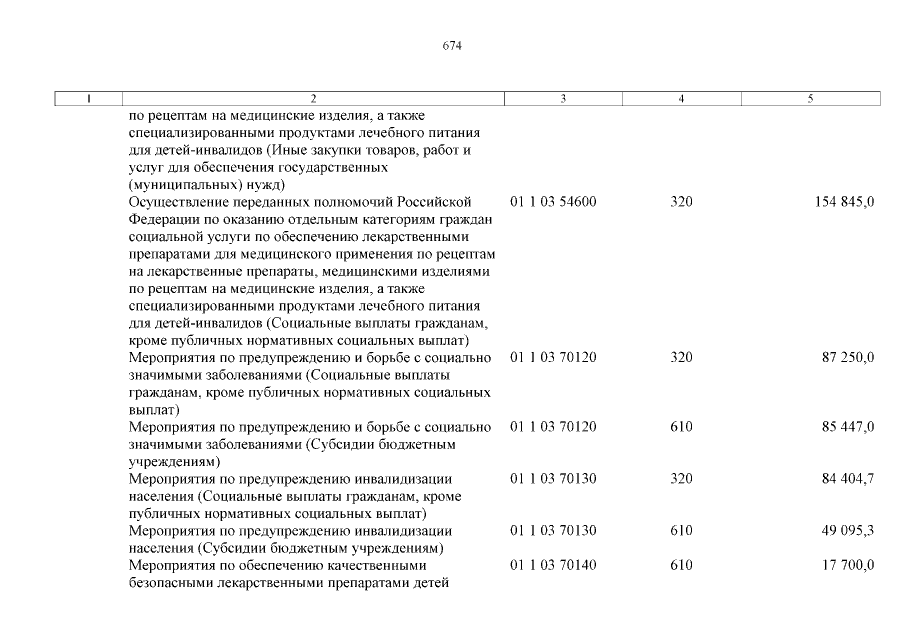 674

| 1 | 2 | 3 | 4 | 5 |
|---|---|---|---|---|
| | по рецептам на медицинские изделия, а также специализированными продуктами лечебного питания для детей-инвалидов (Иные закупки товаров, работ и услуг для обеспечения государственных (муниципальных) нужд) | | | |
| | Осуществление переданных полномочий Российской Федерации по оказанию отдельным категориям граждан социальной услуги по обеспечению лекарственными препаратами для медицинского применения по рецептам на лекарственные препараты, медицинскими изделиями по рецептам на медицинские изделия, а также специализированными продуктами лечебного питания для детей-инвалидов (Социальные выплаты гражданам, кроме публичных нормативных социальных выплат) | 01 1 03 54600 | 320 | 154 845,0 |
| | Мероприятия по предупреждению и борьбе с социально значимыми заболеваниями (Социальные выплаты гражданам, кроме публичных нормативных социальных выплат) | 01 1 03 70120 | 320 | 87 250,0 |
| | Мероприятия по предупреждению и борьбе с социально значимыми заболеваниями (Субсидии бюджетным учреждениям) | 01 1 03 70120 | 610 | 85 447,0 |
| | Мероприятия по предупреждению инвалидизации населения (Социальные выплаты гражданам, кроме публичных нормативных социальных выплат) | 01 1 03 70130 | 320 | 84 404,7 |
| | Мероприятия по предупреждению инвалидизации населения (Субсидии бюджетным учреждениям) | 01 1 03 70130 | 610 | 49 095,3 |
| | Мероприятия по обеспечению качественными безопасными лекарственными препаратами детей | 01 1 03 70140 | 610 | 17 700,0 |